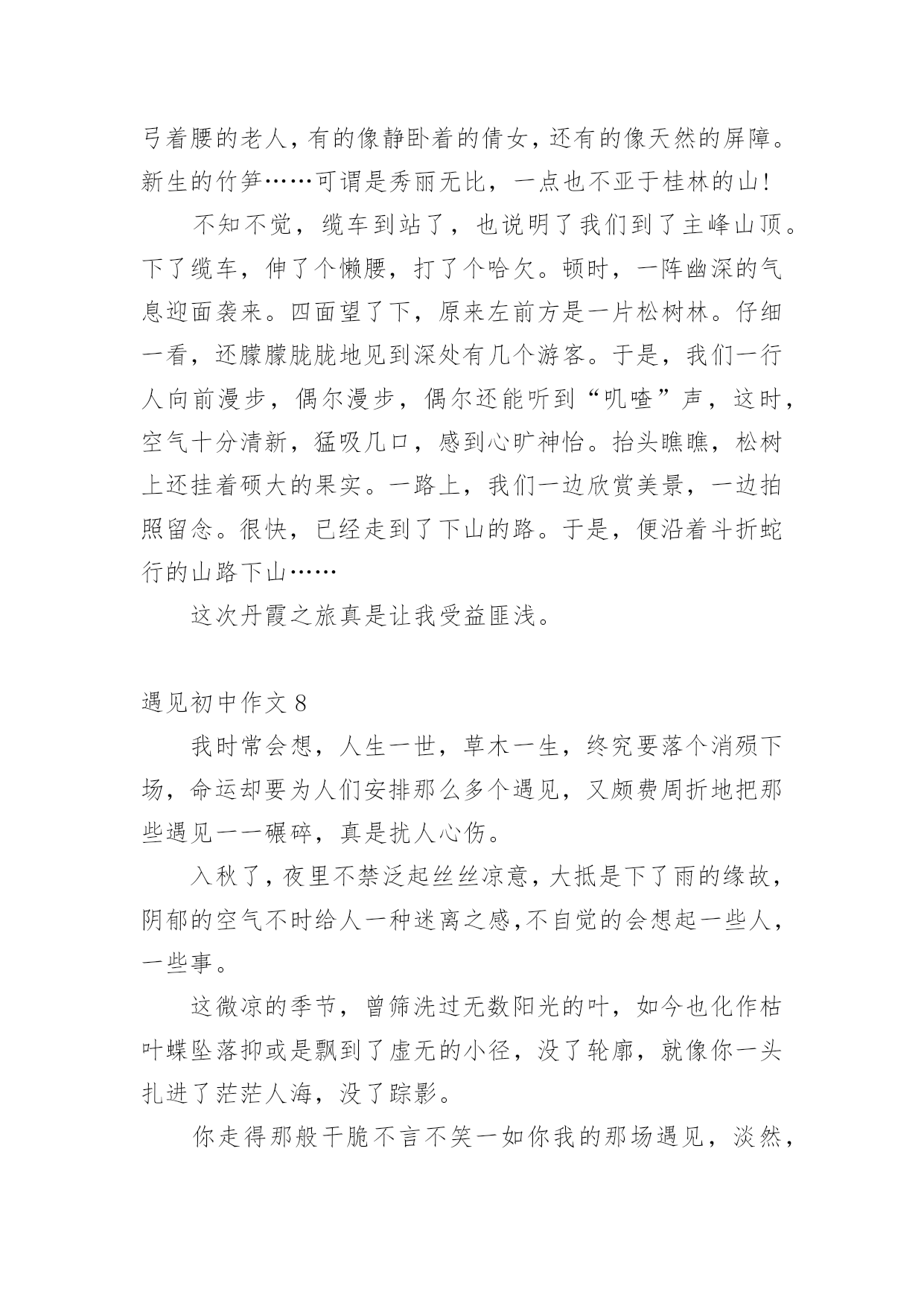 弓着腰的老人，有的像静卧着的倩女，还有的像天然的屏障。新生的竹笋……可谓是秀丽无比，一点也不亚于桂林的山！

不知不觉，缆车到站了，也说明了我们到了主峰山顶。下了缆车，伸了个懒腰，打了个哈欠。顿时，一阵幽深的气息迎面袭来。四面望了下，原来左前方是一片松树林。仔细一看，还朦朦胧胧地见到深处有几个游客。于是，我们一行人向前漫步，偶尔漫步，偶尔还能听到“叽喳”声，这时，空气十分清新，猛吸几口，感到心旷神怡。抬头瞧瞧，松树上还挂着硕大的果实。一路上，我们一边欣赏美景，一边拍照留念。很快，已经走到了下山的路。于是，便沿着斗折蛇行的山路下山……

这次丹霞之旅真是让我受益匪浅。

遇见初中作文 8

我时常会想，人生一世，草木一生，终究要落个消殒下场，命运却要为人们安排那么多个遇见，又颇费周折地把那些遇见一一碾碎，真是扰人心伤。

入秋了，夜里不禁泛起丝丝凉意，大抵是下了雨的缘故，阴郁的空气不时给人一种迷离之感，不自觉的会想起一些人，一些事。

这微凉的季节，曾筛洗过无数阳光的叶，如今也化作枯叶蝶坠落抑或是飘到了虚无的小径，没了轮廓，就像你一头扎进了茫茫人海，没了踪影。

你走得那般干脆不言不笑一如你我的那场遇见，淡然，